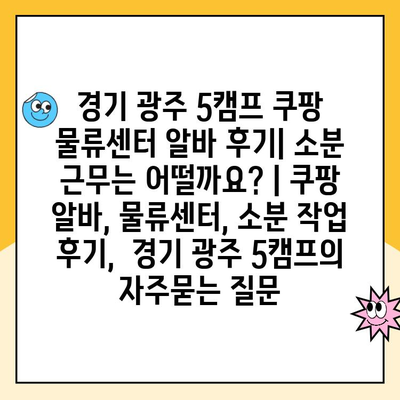 경기 광주 5캠프 쿠팡 물류센터 알바 후기| 소분 근무는 어떨까요? | 쿠팡 알바, 물류센터, 소분 작업 후기, 경기 광주 5캠프의 자주묻는 질문